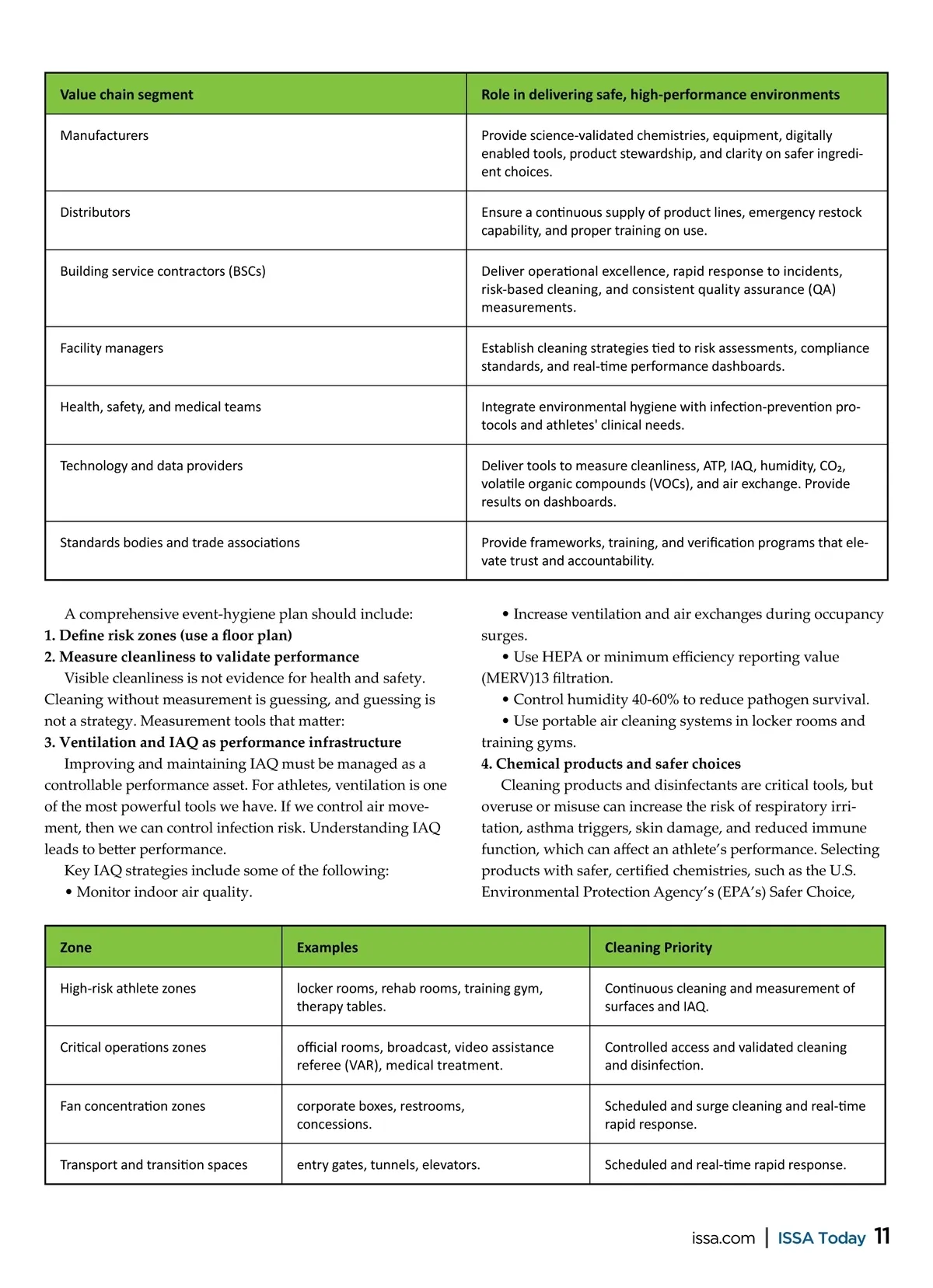 | Value chain segment | Role in delivering safe, high-performance environments |
|---|---|
| Manufacturers | Provide science-validated chemistries, equipment, digitally enabled tools, product stewardship, and clarity on safer ingredient choices. |
| Distributors | Ensure a continuous supply of product lines, emergency restock capability, and proper training on use. |
| Building service contractors (BSCs) | Deliver operational excellence, rapid response to incidents, risk-based cleaning, and consistent quality assurance (QA) measurements. |
| Facility managers | Establish cleaning strategies tied to risk assessments, compliance standards, and real-time performance dashboards. |
| Health, safety, and medical teams | Integrate environmental hygiene with infection-prevention protocols and athletes' clinical needs. |
| Technology and data providers | Deliver tools to measure cleanliness, ATP, IAQ, humidity, $CO_2$, volatile organic compounds (VOCs), and air exchange. Provide results on dashboards. |
| Standards bodies and trade associations | Provide frameworks, training, and verification programs that elevate trust and accountability. |

A comprehensive event-hygiene plan should include:
1. Define risk zones (use a floor plan)
2. Measure cleanliness to validate performance
Visible cleanliness is not evidence for health and safety. Cleaning without measurement is guessing, and guessing is not a strategy. Measurement tools that matter:
3. Ventilation and IAQ as performance infrastructure
Improving and maintaining IAQ must be managed as a controllable performance asset. For athletes, ventilation is one of the most powerful tools we have. If we control air movement, then we can control infection risk. Understanding IAQ leads to better performance.
Key IAQ strategies include some of the following:
• Monitor indoor air quality.
• Increase ventilation and air exchanges during occupancy surges.
• Use HEPA or minimum efficiency reporting value (MERV)13 filtration.
• Control humidity 40-60% to reduce pathogen survival.
• Use portable air cleaning systems in locker rooms and training gyms.
4. Chemical products and safer choices
Cleaning products and disinfectants are critical tools, but overuse or misuse can increase the risk of respiratory irritation, asthma triggers, skin damage, and reduced immune function, which can affect an athlete's performance. Selecting products with safer, certified chemistries, such as the U.S. Environmental Protection Agency's (EPA's) Safer Choice,

| Zone | Examples | Cleaning Priority |
|---|---|---|
| High-risk athlete zones | locker rooms, rehab rooms, training gym, therapy tables. | Continuous cleaning and measurement of surfaces and IAQ. |
| Critical operations zones | official rooms, broadcast, video assistance referee (VAR), medical treatment. | Controlled access and validated cleaning and disinfection. |
| Fan concentration zones | corporate boxes, restrooms, concessions. | Scheduled and surge cleaning and real-time rapid response. |
| Transport and transition spaces | entry gates, tunnels, elevators. | Scheduled and real-time rapid response. |

issa.com | ISSA Today 11